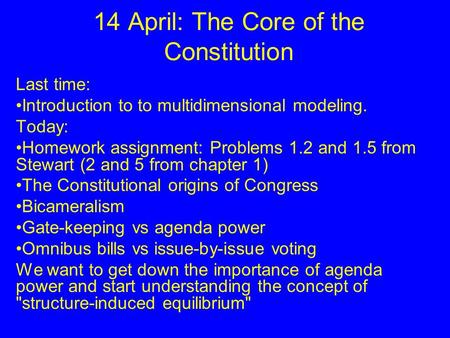 14 April: The Core of the Constitution

Last time:

•Introduction to to multidimensional modeling.

Today:

•Homework assignment: Problems 1.2 and 1.5 from Stewart (2 and 5 from chapter 1)

•The Constitutional origins of Congress

•Bicameralism

•Gate-keeping vs agenda power

•Omnibus bills vs issue-by-issue voting

We want to get down the importance of agenda power and start understanding the concept of "structure-induced equilibrium"